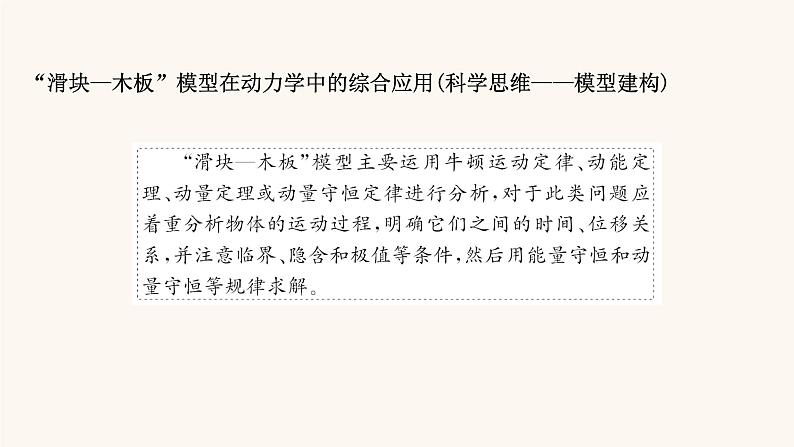 “滑块—木板”模型在动力学中的综合应用(科学思维——模型建构)

“滑块—木板”模型主要运用牛顿运动定律、动能定理、动量定理或动量守恒定律进行分析，对于此类问题应着重分析物体的运动过程，明确它们之间的时间、位移关系，并注意临界、隐含和极值等条件，然后用能量守恒和动量守恒等规律求解。